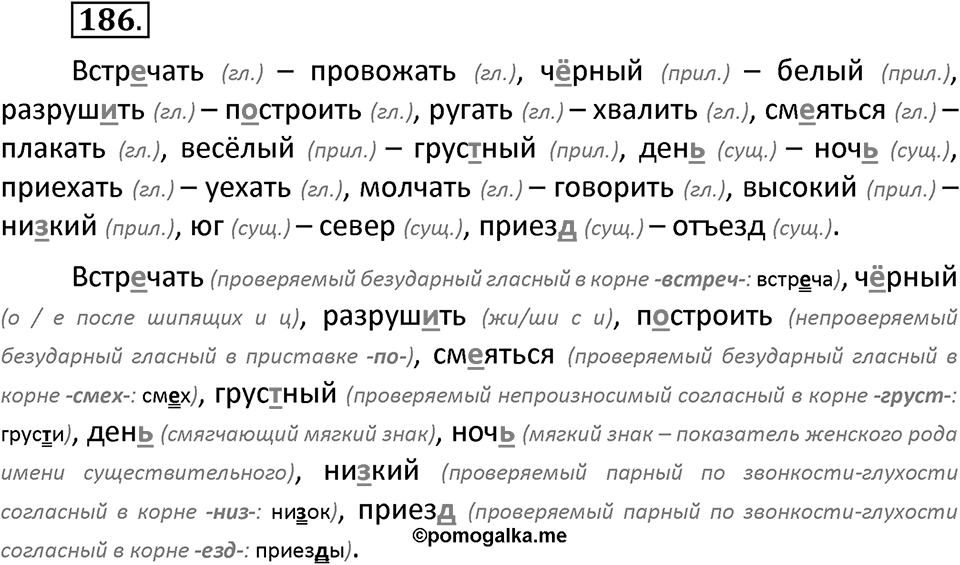 186.

Встречать (гл.) – провожать (гл.), чёрный (прил.) – белый (прил.), разрушить (гл.) – построить (гл.), ругать (гл.) – хвалить (гл.), смеяться (гл.) – плакать (гл.), весёлый (прил.) – грустный (прил.), день (сущ.) – ночь (сущ.), приехать (гл.) – уехать (гл.), молчать (гл.) – говорить (гл.), высокий (прил.) – низкий (прил.), юг (сущ.) – север (сущ.), приезд (сущ.) – отъезд (сущ.).

Встречать (проверяемый безударный гласный в корне -встреч-: встреча), чёрный (о / е после шипящих и ц), разрушить (жи/ши с и), построить (непроверяемый безударный гласный в приставке -по-), смеяться (проверяемый безударный гласный в корне -смех-: смех), грустный (проверяемый непроизносимый согласный в корне -груст-: грусти), день (смягчающий мягкий знак), ночь (мягкий знак – показатель женского рода имени существительного), низкий (проверяемый парный по звонкости-глухости согласный в корне -низ-: низок), приезд (проверяемый парный по звонкости-глухости согласный в корне -езд-: приезды).

©pomogalka.me